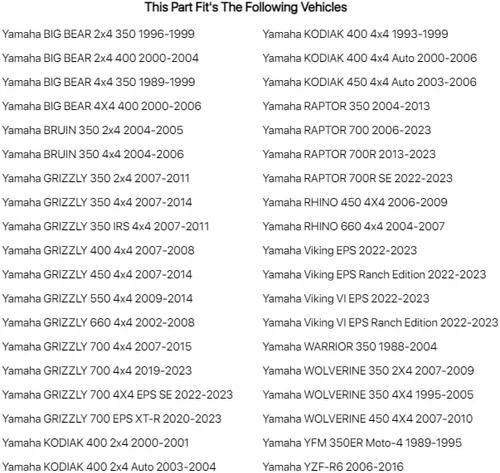 This Part Fit's The Following Vehicles

Yamaha BIG BEAR 2x4 350 1996-1999
Yamaha BIG BEAR 2x4 400 2000-2004
Yamaha BIG BEAR 4x4 350 1989-1999
Yamaha BIG BEAR 4X4 400 2000-2006
Yamaha BRUIN 350 2x4 2004-2005
Yamaha BRUIN 350 4x4 2004-2006
Yamaha GRIZZLY 350 2x4 2007-2011
Yamaha GRIZZLY 350 4x4 2007-2014
Yamaha GRIZZLY 350 IRS 4x4 2007-2011
Yamaha GRIZZLY 400 4x4 2007-2008
Yamaha GRIZZLY 450 4x4 2007-2014
Yamaha GRIZZLY 550 4x4 2009-2014
Yamaha GRIZZLY 660 4x4 2002-2008
Yamaha GRIZZLY 700 4x4 2007-2015
Yamaha GRIZZLY 700 4x4 2019-2023
Yamaha GRIZZLY 700 4X4 EPS SE 2022-2023
Yamaha GRIZZLY 700 EPS XT-R 2020-2023
Yamaha KODIAK 400 2x4 2000-2001
Yamaha KODIAK 400 2x4 Auto 2003-2004

Yamaha KODIAK 400 4x4 1993-1999
Yamaha KODIAK 400 4x4 Auto 2000-2006
Yamaha KODIAK 450 4x4 Auto 2003-2006
Yamaha RAPTOR 350 2004-2013
Yamaha RAPTOR 700 2006-2023
Yamaha RAPTOR 700R 2013-2023
Yamaha RAPTOR 700R SE 2022-2023
Yamaha RHINO 450 4X4 2006-2009
Yamaha RHINO 660 4x4 2004-2007
Yamaha Viking EPS 2022-2023
Yamaha Viking EPS Ranch Edition 2022-2023
Yamaha Viking VI EPS 2022-2023
Yamaha Viking VI EPS Ranch Edition 2022-2023
Yamaha WARRIOR 350 1988-2004
Yamaha WOLVERINE 350 2X4 2007-2009
Yamaha WOLVERINE 350 4X4 1995-2005
Yamaha WOLVERINE 450 4X4 2007-2010
Yamaha YFM 350ER Moto-4 1989-1995
Yamaha YZF-R6 2006-2016